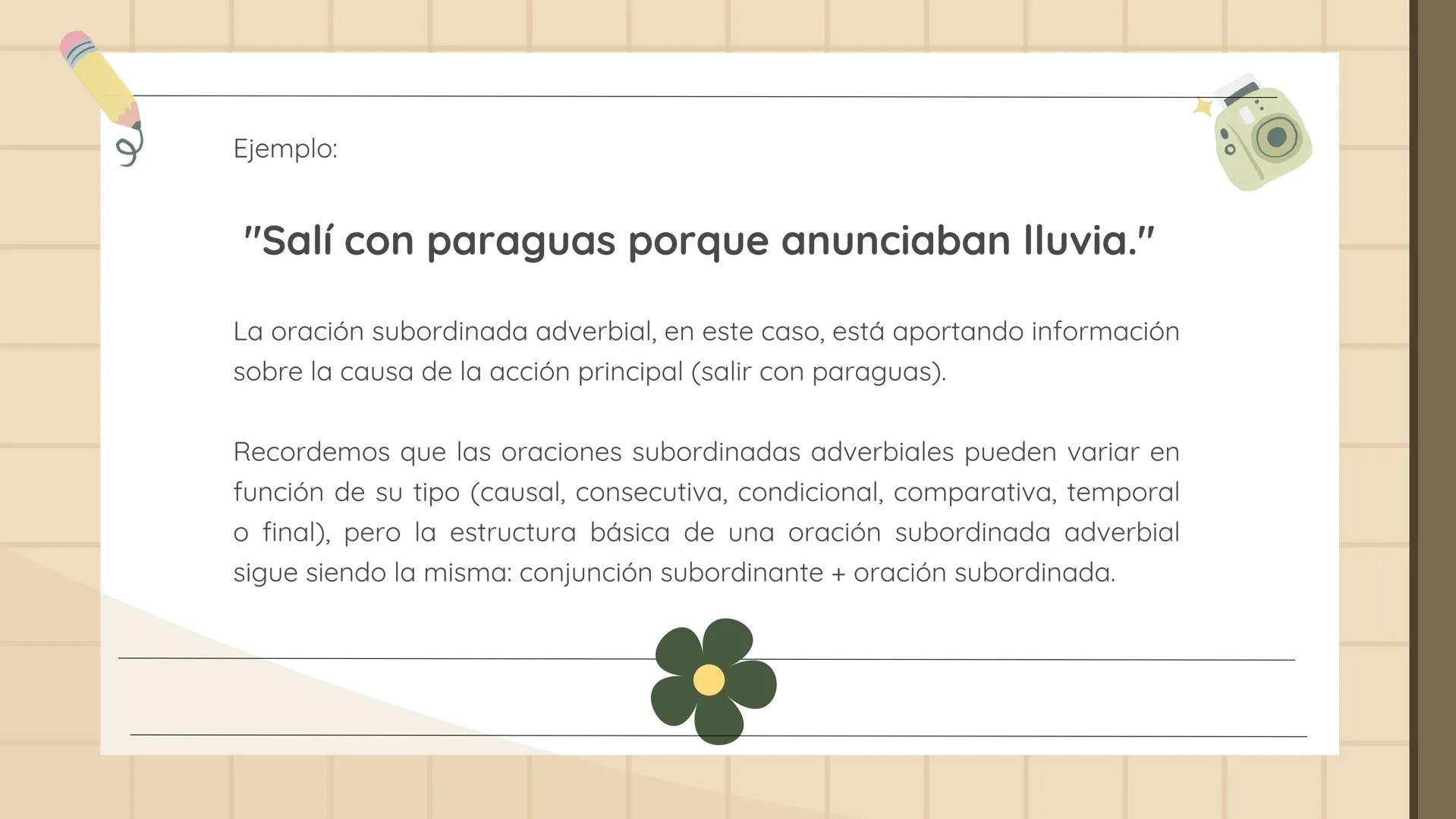 Ejemplo:

"Salí con paraguas porque anunciaban lluvia."

La oración subordinada adverbial, en este caso, está aportando información sobre la causa de la acción principal (salir con paraguas).

Recordemos que las oraciones subordinadas adverbiales pueden variar en función de su tipo (causal, consecutiva, condicional, comparativa, temporal o final), pero la estructura básica de una oración subordinada adverbial sigue siendo la misma: conjunción subordinante + oración subordinada.